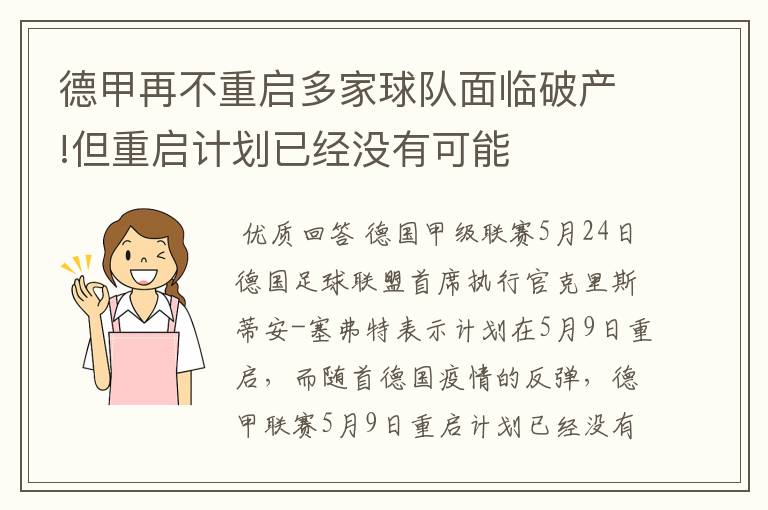 德甲再不重启多家球队面临破产!但重启计划已经没有可能

优质回答 德国甲级联赛5月24日德国足球联盟首席执行官克里斯蒂安-塞弗特表示计划在5月9日重启，而随首德国疫情的反弹，德甲联赛5月9日重启计划已经没有